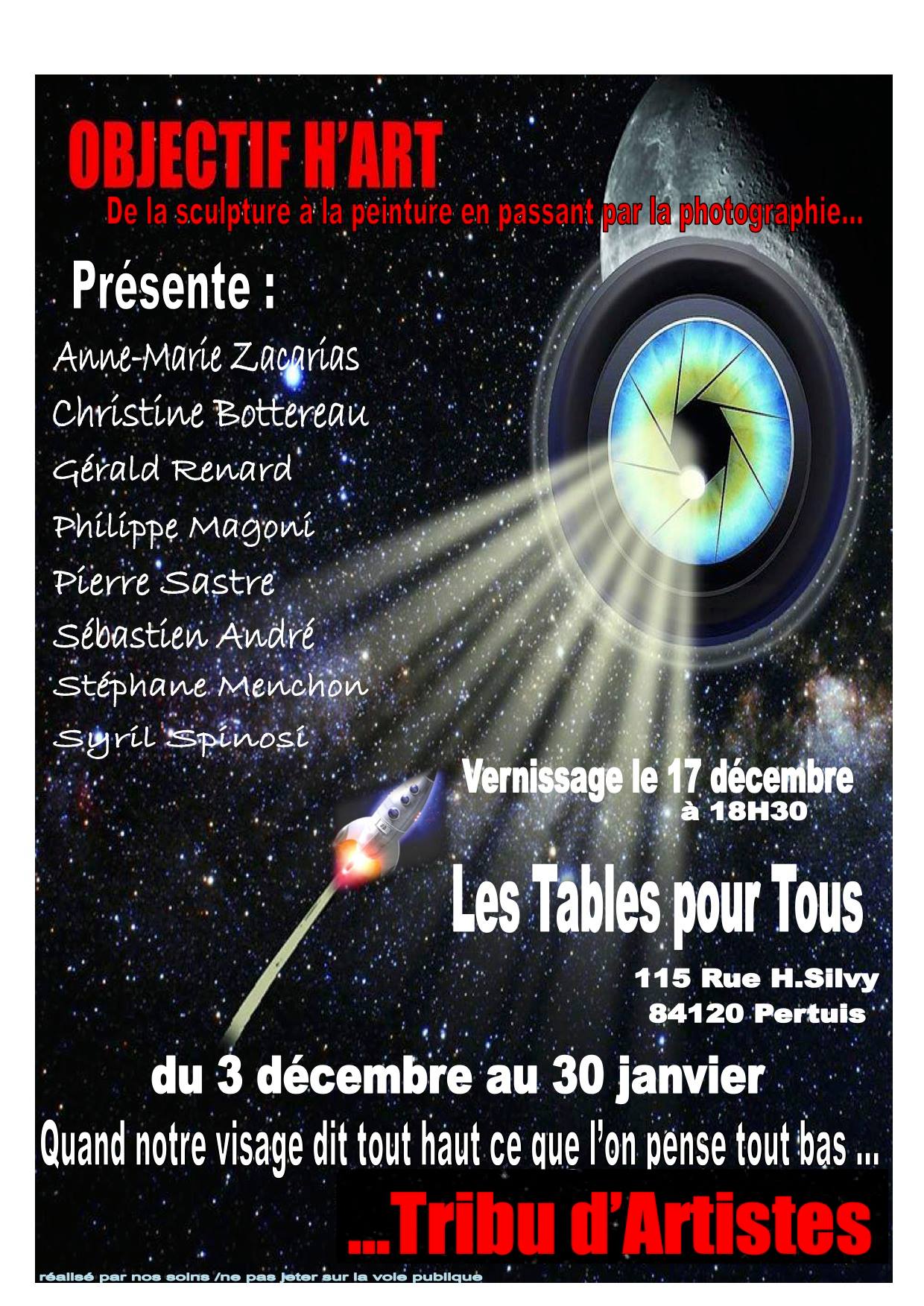 OBJECTIF H'ART

De la sculpture à la peinture en passant par la photographie...

Présente :

Anne-Marie Zacarias

Christine Bottereau

Gérald Renard

Philippe Magoni

Pierre Sastre

Sébastien André

Stéphane Menchon

Syril Spinosi

Vernissage le 17 décembre
à 18H30

Les Tables pour Tous

115 Rue H.Silvy
84120 Pertuis

du 3 décembre au 30 janvier

Quand notre visage dit tout haut ce que l'on pense tout bas ...

...Tribu d'Artistes

réalisé par nos soins /ne pas jeter sur la voie publique